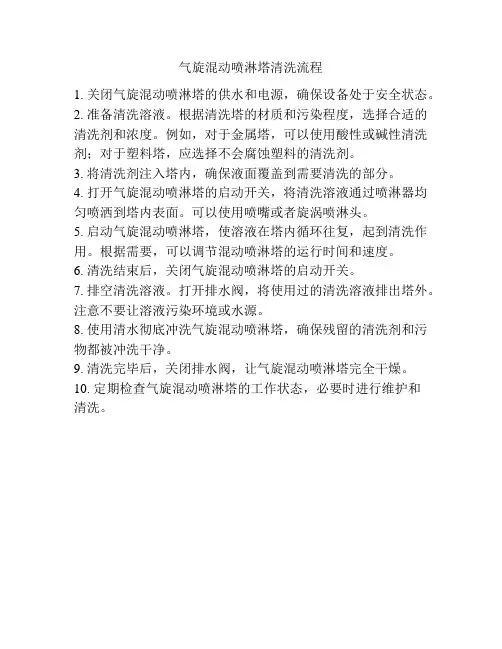 气旋混动喷淋塔清洗流程

1. 关闭气旋混动喷淋塔的供水和电源，确保设备处于安全状态。

2. 准备清洗溶液。根据清洗塔的材质和污染程度，选择合适的清洗剂和浓度。例如，对于金属塔，可以使用酸性或碱性清洗剂；对于塑料塔，应选择不会腐蚀塑料的清洗剂。

3. 将清洗剂注入塔内，确保液面覆盖到需要清洗的部分。

4. 打开气旋混动喷淋塔的启动开关，将清洗溶液通过喷淋器均匀喷洒到塔内表面。可以使用喷嘴或者旋涡喷淋头。

5. 启动气旋混动喷淋塔，使溶液在塔内循环往复，起到清洗作用。根据需要，可以调节混动喷淋塔的运行时间和速度。

6. 清洗结束后，关闭气旋混动喷淋塔的启动开关。

7. 排空清洗溶液。打开排水阀，将使用过的清洗溶液排出塔外。注意不要让溶液污染环境或水源。

8. 使用清水彻底冲洗气旋混动喷淋塔，确保残留的清洗剂和污物都被冲洗干净。

9. 清洗完毕后，关闭排水阀，让气旋混动喷淋塔完全干燥。

10. 定期检查气旋混动喷淋塔的工作状态，必要时进行维护和清洗。